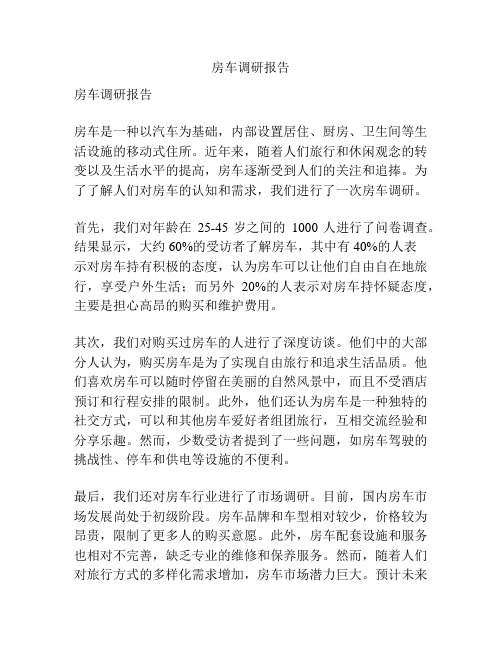 房车调研报告

房车调研报告

房车是一种以汽车为基础，内部设置居住、厨房、卫生间等生活设施的移动式住所。近年来，随着人们旅行和休闲观念的转变以及生活水平的提高，房车逐渐受到人们的关注和追捧。为了了解人们对房车的认知和需求，我们进行了一次房车调研。

首先，我们对年龄在 25-45 岁之间的 1000 人进行了问卷调查。结果显示，大约 60%的受访者了解房车，其中有 40%的人表示对房车持有积极的态度，认为房车可以让他们自由自在地旅行，享受户外生活；而另外 20%的人表示对房车持怀疑态度，主要是担心高昂的购买和维护费用。

其次，我们对购买过房车的人进行了深度访谈。他们中的大部分人认为，购买房车是为了实现自由旅行和追求生活品质。他们喜欢房车可以随时停留在美丽的自然风景中，而且不受酒店预订和行程安排的限制。此外，他们还认为房车是一种独特的社交方式，可以和其他房车爱好者组团旅行，互相交流经验和分享乐趣。然而，少数受访者提到了一些问题，如房车驾驶的挑战性、停车和供电等设施的不便利。

最后，我们还对房车行业进行了市场调研。目前，国内房车市场发展尚处于初级阶段。房车品牌和车型相对较少，价格较为昂贵，限制了更多人的购买意愿。此外，房车配套设施和服务也相对不完善，缺乏专业的维修和保养服务。然而，随着人们对旅行方式的多样化需求增加，房车市场潜力巨大。预计未来